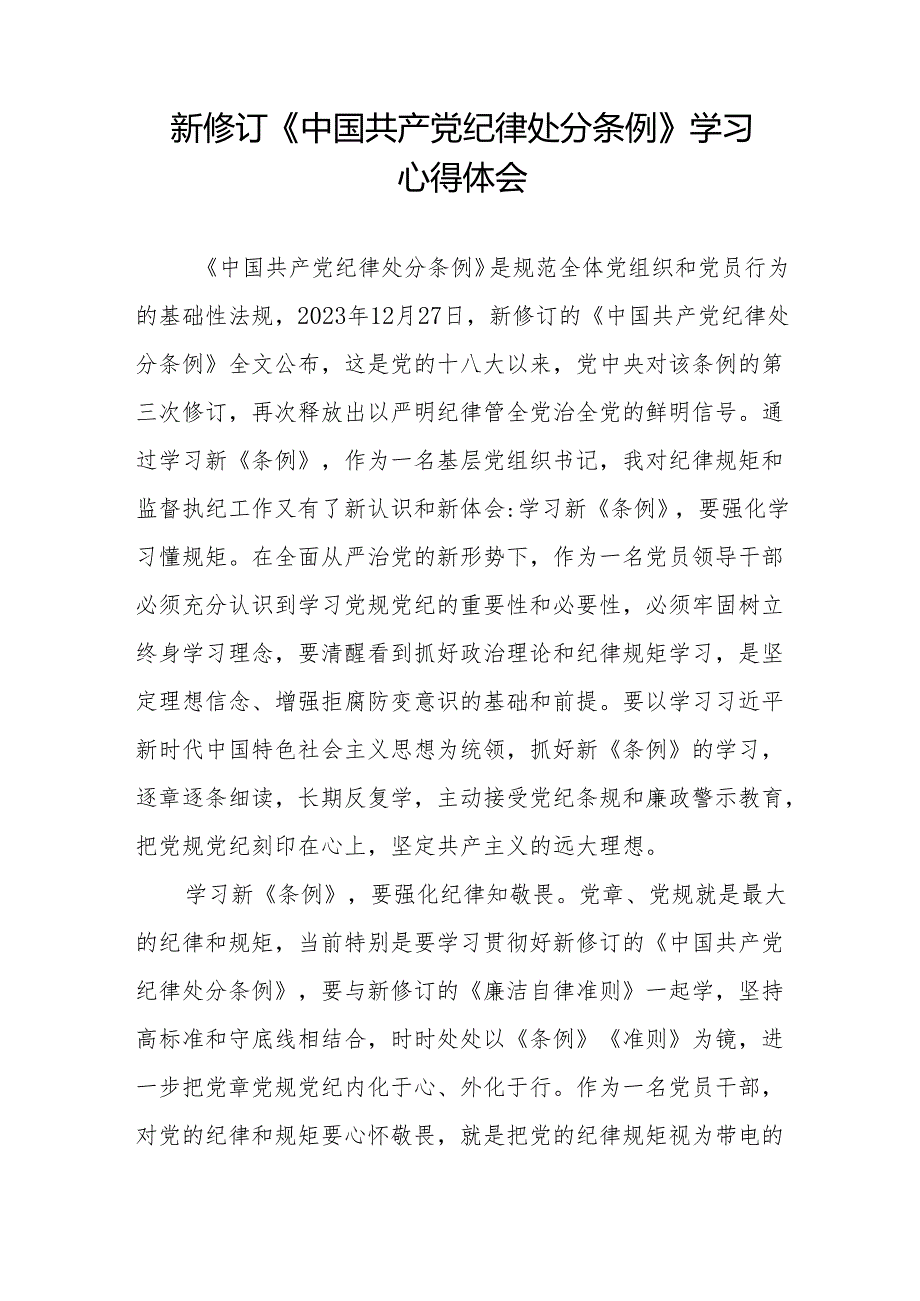 新修订《中国共产党纪律处分条例》学习心得体会

《中国共产党纪律处分条例》是规范全体党组织和党员行为的基础性法规，2023年12月27日，新修订的《中国共产党纪律处分条例》全文公布，这是党的十八大以来，党中央对该条例的第三次修订，再次释放出以严明纪律管全党治全党的鲜明信号。通过学习新《条例》，作为一名基层党组织书记，我对纪律规矩和监督执纪工作又有了新认识和新体会:学习新《条例》，要强化学习懂规矩。在全面从严治党的新形势下，作为一名党员领导干部必须充分认识到学习党规党纪的重要性和必要性，必须牢固树立终身学习理念，要清醒看到抓好政治理论和纪律规矩学习，是坚定理想信念、增强拒腐防变意识的基础和前提。要以学习习近平新时代中国特色社会主义思想为统领，抓好新《条例》的学习，逐章逐条细读，长期反复学，主动接受党纪条规和廉政警示教育，把党规党纪刻印在心上，坚定共产主义的远大理想。

学习新《条例》，要强化纪律知敬畏。党章、党规就是最大的纪律和规矩，当前特别是要学习贯彻好新修订的《中国共产党纪律处分条例》，要与新修订的《廉洁自律准则》一起学，坚持高标准和守底线相结合，时时处处以《条例》《准则》为镜，进一步把党章党规党纪内化于心、外化于行。作为一名党员干部，对党的纪律和规矩要心怀敬畏，就是把党的纪律规矩视为带电的